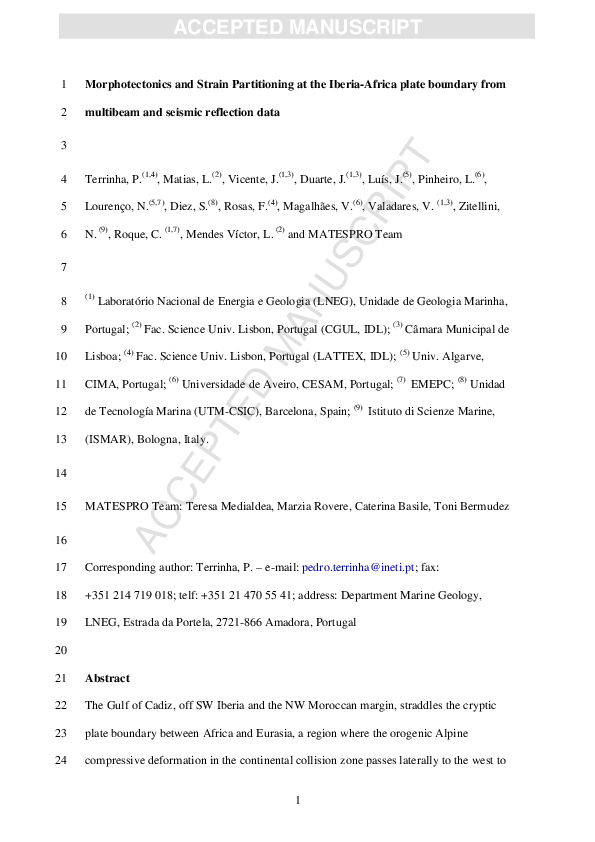 ACCEPTED MANUSCRIPT

1 Morphotectonics and Strain Partitioning at the Iberia-Africa plate boundary from

2 multibeam and seismic reflection data

3

4 Terrinha, P.$^{(1,4)}$, Matias, L.$^{(2)}$, Vicente, J.$^{(1,3)}$, Duarte, J.$^{(1,3)}$, Luís, J.$^{(5)}$, Pinheiro, L.$^{(6)}$,

5 Lourenço, N.$^{(5,7)}$, Diez, S.$^{(8)}$, Rosas, F.$^{(4)}$, Magalhães, V.$^{(6)}$, Valadares, V. $^{(1,3)}$, Zitellini,

6 N. $^{(9)}$, Roque, C. $^{(1,7)}$, Mendes Víctor, L. $^{(2)}$ and MATESPRO Team

7

8 $^{(1)}$ Laboratório Nacional de Energia e Geologia (LNEG), Unidade de Geologia Marinha,

9 Portugal; $^{(2)}$ Fac. Science Univ. Lisbon, Portugal (CGUL, IDL); $^{(3)}$ Câmara Municipal de

10 Lisboa; $^{(4)}$ Fac. Science Univ. Lisbon, Portugal (LATTEX, IDL); $^{(5)}$ Univ. Algarve,

11 CIMA, Portugal; $^{(6)}$ Universidade de Aveiro, CESAM, Portugal; $^{(7)}$ EMEPC; $^{(8)}$ Unidad

12 de Tecnología Marina (UTM-CSIC), Barcelona, Spain; $^{(9)}$ Istituto di Scienze Marine,

13 (ISMAR), Bologna, Italy.

14

15 MATESPRO Team: Teresa Medialdea, Marzia Rovere, Caterina Basile, Toni Bermudez

16

17 Corresponding author: Terrinha, P. – e-mail: pedro.terrinha@ineti.pt; fax:

18 +351 214 719 018; telf: +351 21 470 55 41; address: Department Marine Geology,

19 LNEG, Estrada da Portela, 2721-866 Amadora, Portugal

20

21 Abstract

22 The Gulf of Cadiz, off SW Iberia and the NW Moroccan margin, straddles the cryptic

23 plate boundary between Africa and Eurasia, a region where the orogenic Alpine

24 compressive deformation in the continental collision zone passes laterally to the west to

1

ACCEPTED MANUSCRIPT